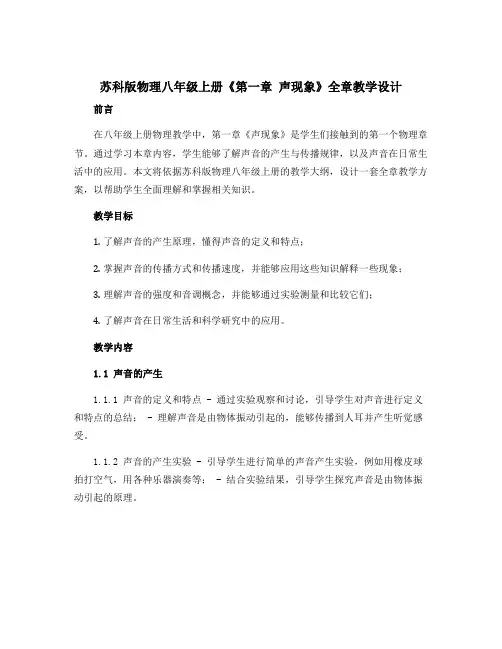 苏科版物理八年级上册《第一章 声现象》全章教学设计

前言

在八年级上册物理教学中，第一章《声现象》是学生们接触到的第一个物理章节。通过学习本章内容，学生能够了解声音的产生与传播规律，以及声音在日常生活中的应用。本文将依据苏科版物理八年级上册的教学大纲，设计一套全章教学方案，以帮助学生全面理解和掌握相关知识。

教学目标

1. 了解声音的产生原理，懂得声音的定义和特点；

2. 掌握声音的传播方式和传播速度，并能够应用这些知识解释一些现象；

3. 理解声音的强度和音调概念，并能够通过实验测量和比较它们；

4. 了解声音在日常生活和科学研究中的应用。

教学内容

1.1 声音的产生

1.1.1 声音的定义和特点 - 通过实验观察和讨论，引导学生对声音进行定义和特点的总结； - 理解声音是由物体振动引起的，能够传播到人耳并产生听觉感受。

1.1.2 声音的产生实验 - 引导学生进行简单的声音产生实验，例如用橡皮球拍打空气，用各种乐器演奏等； - 结合实验结果，引导学生探究声音是由物体振动引起的原理。